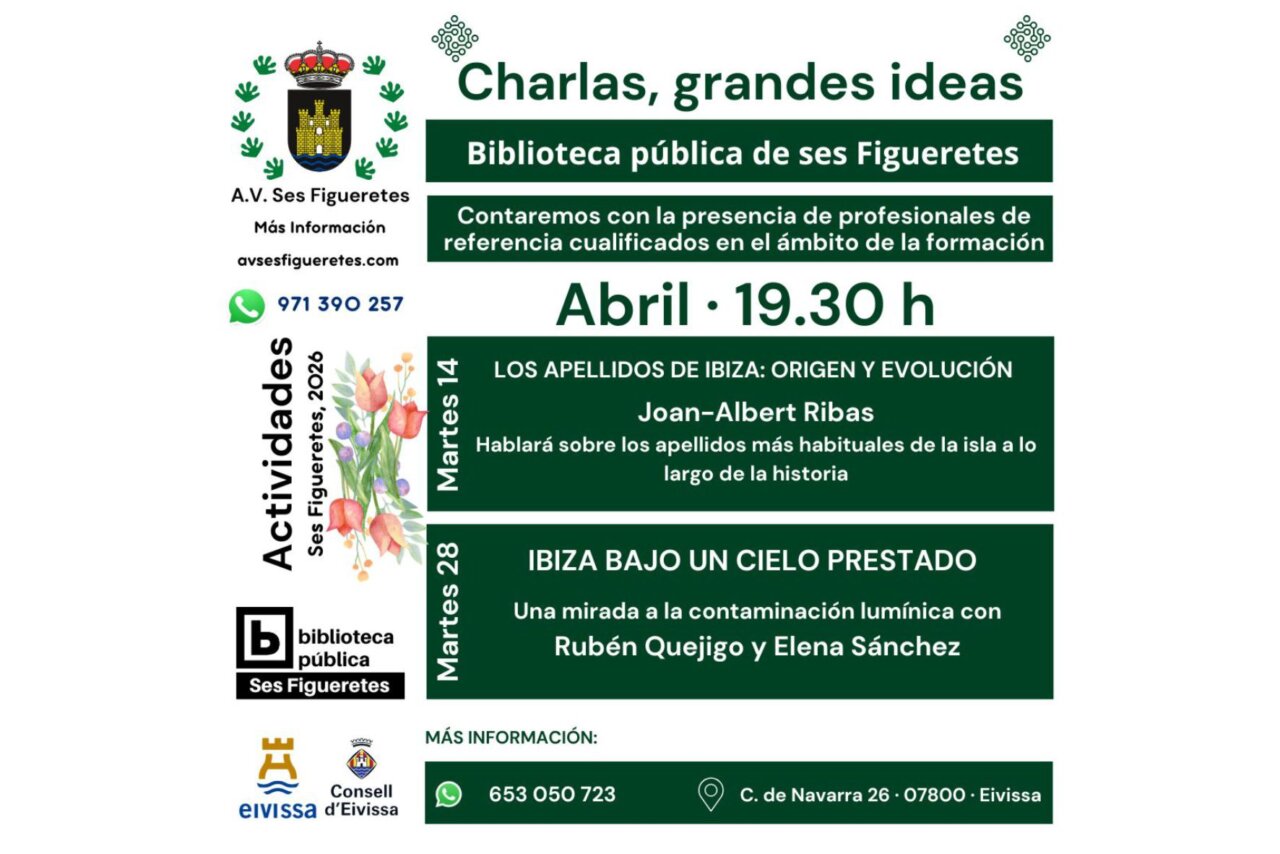 A.V. Ses Figueretes

Más Información

avsesfigueretes.com

971 390 257

Actividades

Ses Figueretes, 2026

biblioteca pública
Ses Figueretes

eivissa

Consell d'Eivissa

Charlas, grandes ideas

Biblioteca pública de ses Figueretes

Contaremos con la presencia de profesionales de referencia cualificados en el ámbito de la formación

Abril · 19.30 h

Martes 14

LOS APELLIDOS DE IBIZA: ORIGEN Y EVOLUCIÓN

Joan-Albert Ribas

Hablará sobre los apellidos más habituales de la isla a lo largo de la historia

Martes 28

IBIZA BAJO UN CIELO PRESTADO

Una mirada a la contaminación lumínica con

Rubén Quejigo y Elena Sánchez

MÁS INFORMACIÓN:

653 050 723

C. de Navarra 26 · 07800 · Eivissa